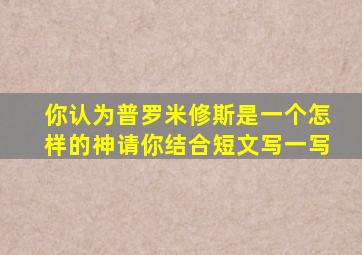 你认为普罗米修斯是一个怎样的神请你结合短文写一写